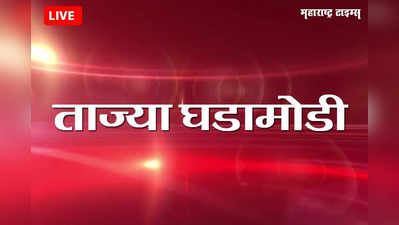 LIVE

महाराष्ट्र टाइम्स

ताज्या घडामोडी